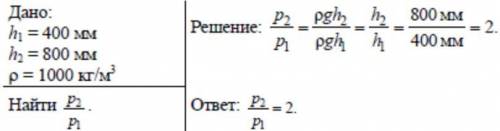 Дано:
$h_1 = 400$ мм
$h_2 = 800$ мм
$\rho = 1000$ кг/м$^3$

Найти $\frac{p_2}{p_1}$.

Решение: $\frac{p_2}{p_1} = \frac{\rho g h_2}{\rho g h_1} = \frac{h_2}{h_1} = \frac{800 \text{ мм}}{400 \text{ мм}} = 2.$

Ответ: $\frac{p_2}{p_1} = 2.$